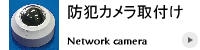 防犯カメラ取付け

Network camera